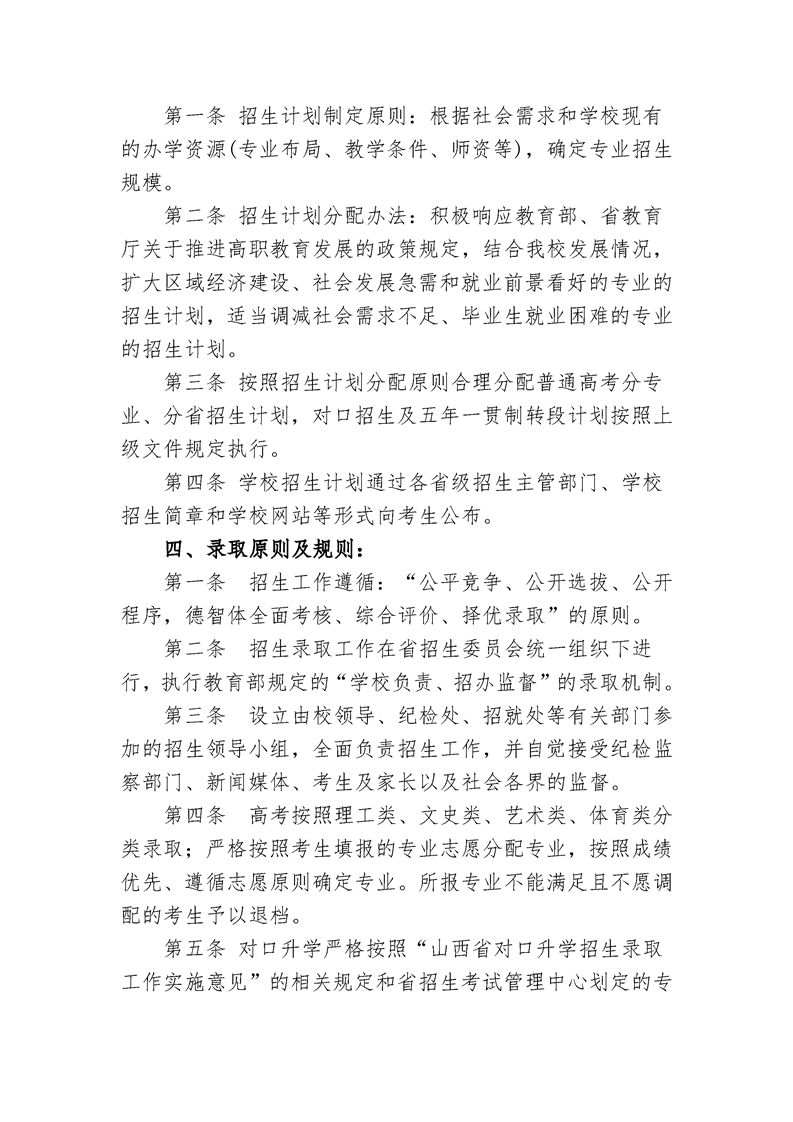 第一条 招生计划制定原则：根据社会需求和学校现有的办学资源(专业布局、教学条件、师资等)，确定专业招生规模。

第二条 招生计划分配办法：积极响应教育部、省教育厅关于推进高职教育发展的政策规定，结合我校发展情况，扩大区域经济建设、社会发展急需和就业前景看好的专业的招生计划，适当调减社会需求不足、毕业生就业困难的专业的招生计划。

第三条 按照招生计划分配原则合理分配普通高考分专业、分省招生计划，对口招生及五年一贯制转段计划按照上级文件规定执行。

第四条 学校招生计划通过各省级招生主管部门、学校招生简章和学校网站等形式向考生公布。

四、录取原则及规则：

第一条 招生工作遵循：“公平竞争、公开选拔、公开程序，德智体全面考核、综合评价、择优录取”的原则。

第二条 招生录取工作在省招生委员会统一组织下进行，执行教育部规定的“学校负责、招办监督”的录取机制。

第三条 设立由校领导、纪检处、招就处等有关部门参加的招生领导小组，全面负责招生工作，并自觉接受纪检监察部门、新闻媒体、考生及家长以及社会各界的监督。

第四条 高考按照理工类、文史类、艺术类、体育类分类录取；严格按照考生填报的专业志愿分配专业，按照成绩优先、遵循志愿原则确定专业。所报专业不能满足且不愿调配的考生予以退档。

第五条 对口升学严格按照“山西省对口升学招生录取工作实施意见”的相关规定和省招生考试管理中心划定的专